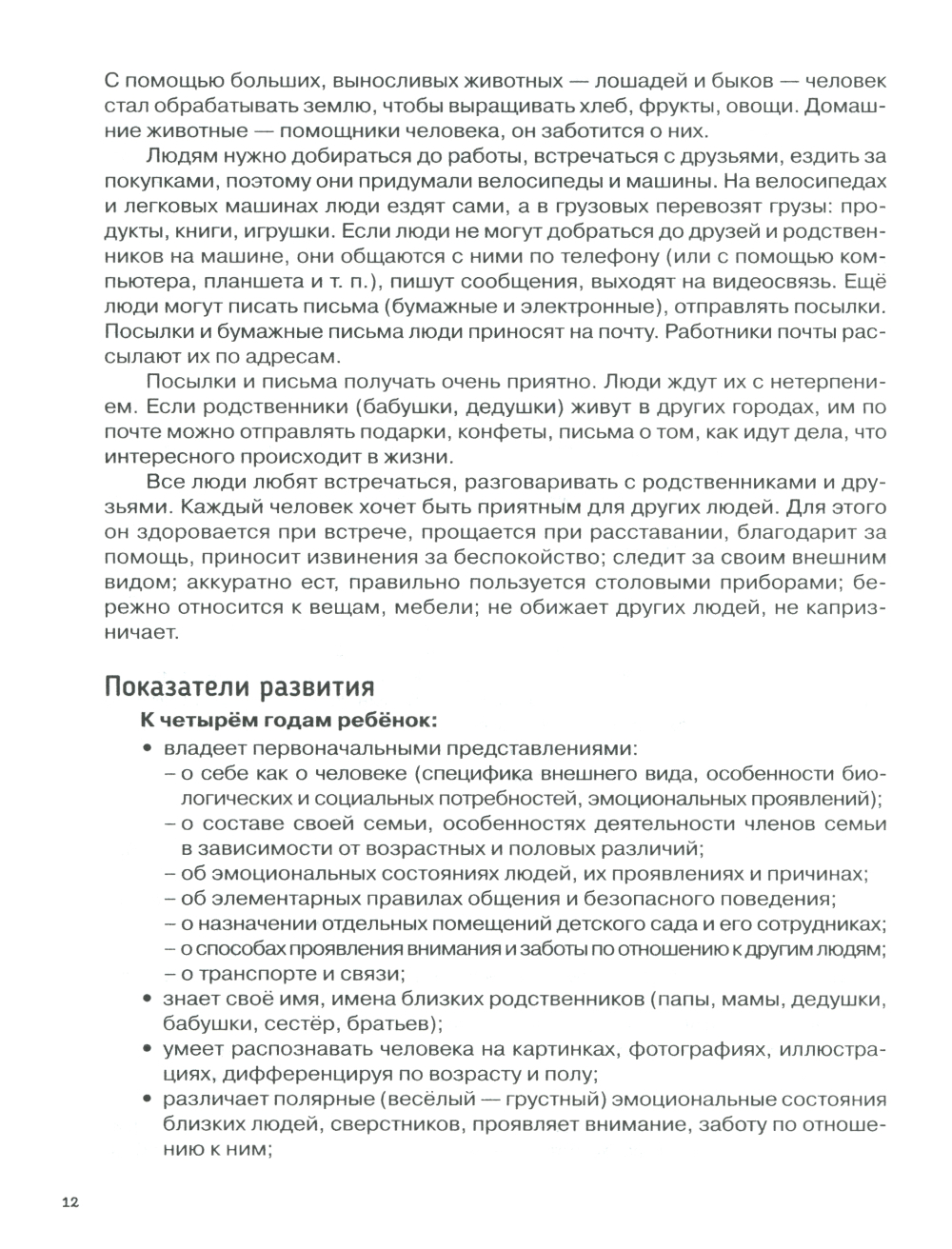 С помощью больших, выносливых животных — лошадей и быков — человек стал обрабатывать землю, чтобы выращивать хлеб, фрукты, овощи. Домашние животные — помощники человека, он заботится о них.

Людям нужно добираться до работы, встречаться с друзьями, ездить за покупками, поэтому они придумали велосипеды и машины. На велосипедах и легковых машинах люди ездят сами, а в грузовых перевозят грузы: продукты, книги, игрушки. Если люди не могут добраться до друзей и родственников на машине, они общаются с ними по телефону (или с помощью компьютера, планшета и т. п.), пишут сообщения, выходят на видеосвязь. Ещё люди могут писать письма (бумажные и электронные), отправлять посылки. Посылки и бумажные письма люди приносят на почту. Работники почты рассылают их по адресам.

Посылки и письма получать очень приятно. Люди ждут их с нетерпением. Если родственники (бабушки, дедушки) живут в других городах, им по почте можно отправлять подарки, конфеты, письма о том, как идут дела, что интересного происходит в жизни.

Все люди любят встречаться, разговаривать с родственниками и друзьями. Каждый человек хочет быть приятным для других людей. Для этого он здоровается при встрече, прощается при расставании, благодарит за помощь, приносит извинения за беспокойство; следит за своим внешним видом; аккуратно ест, правильно пользуется столовыми приборами; бережно относится к вещам, мебели; не обижает других людей, не капризничает.

Показатели развития

К четырём годам ребёнок:
• владеет первоначальными представлениями:
– о себе как о человеке (специфика внешнего вида, особенности биологических и социальных потребностей, эмоциональных проявлений);
– о составе своей семьи, особенностях деятельности членов семьи в зависимости от возрастных и половых различий;
– об эмоциональных состояниях людей, их проявлениях и причинах;
– об элементарных правилах общения и безопасного поведения;
– о назначении отдельных помещений детского сада и его сотрудниках;
– о способах проявления внимания и заботы по отношению к другим людям;
– о транспорте и связи;
• знает своё имя, имена близких родственников (папы, мамы, дедушки, бабушки, сестёр, братьев);
• умеет распознавать человека на картинках, фотографиях, иллюстрациях, дифференцируя по возрасту и полу;
• различает полярные (весёлый — грустный) эмоциональные состояния близких людей, сверстников, проявляет внимание, заботу по отношению к ним;

12